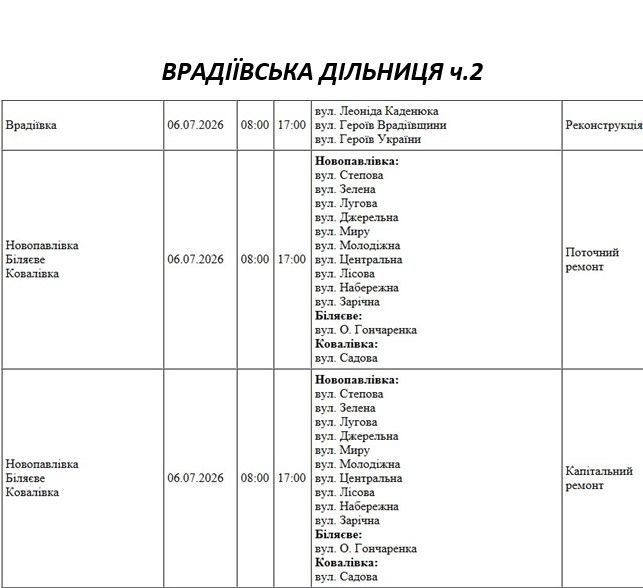 ВРАДІЇВСЬКА ДІЛЬНИЦЯ ч.2

| Врадіївка | 06.07.2026 | 08:00 | 17:00 | вул. Леоніда Каденюка вул. Героїв Врадіївщини вул. Героїв України | Реконструкція |
|---|---|---|---|---|---|
| Новопавлівка Біляєве Ковалівка | 06.07.2026 | 08:00 | 17:00 | Новопавлівка: вул. Степова вул. Зелена вул. Лугова вул. Джерельна вул. Миру вул. Молодіжна вул. Центральна вул. Лісова вул. Набережна вул. Зарічна Біляєве: вул. О. Гончаренка Ковалівка: вул. Садова | Поточний ремонт |
| Новопавлівка Біляєве Ковалівка | 06.07.2026 | 08:00 | 17:00 | Новопавлівка: вул. Степова вул. Зелена вул. Лугова вул. Джерельна вул. Миру вул. Молодіжна вул. Центральна вул. Лісова вул. Набережна вул. Зарічна Біляєве: вул. О. Гончаренка Ковалівка: вул. Садова | Капітальний ремонт |